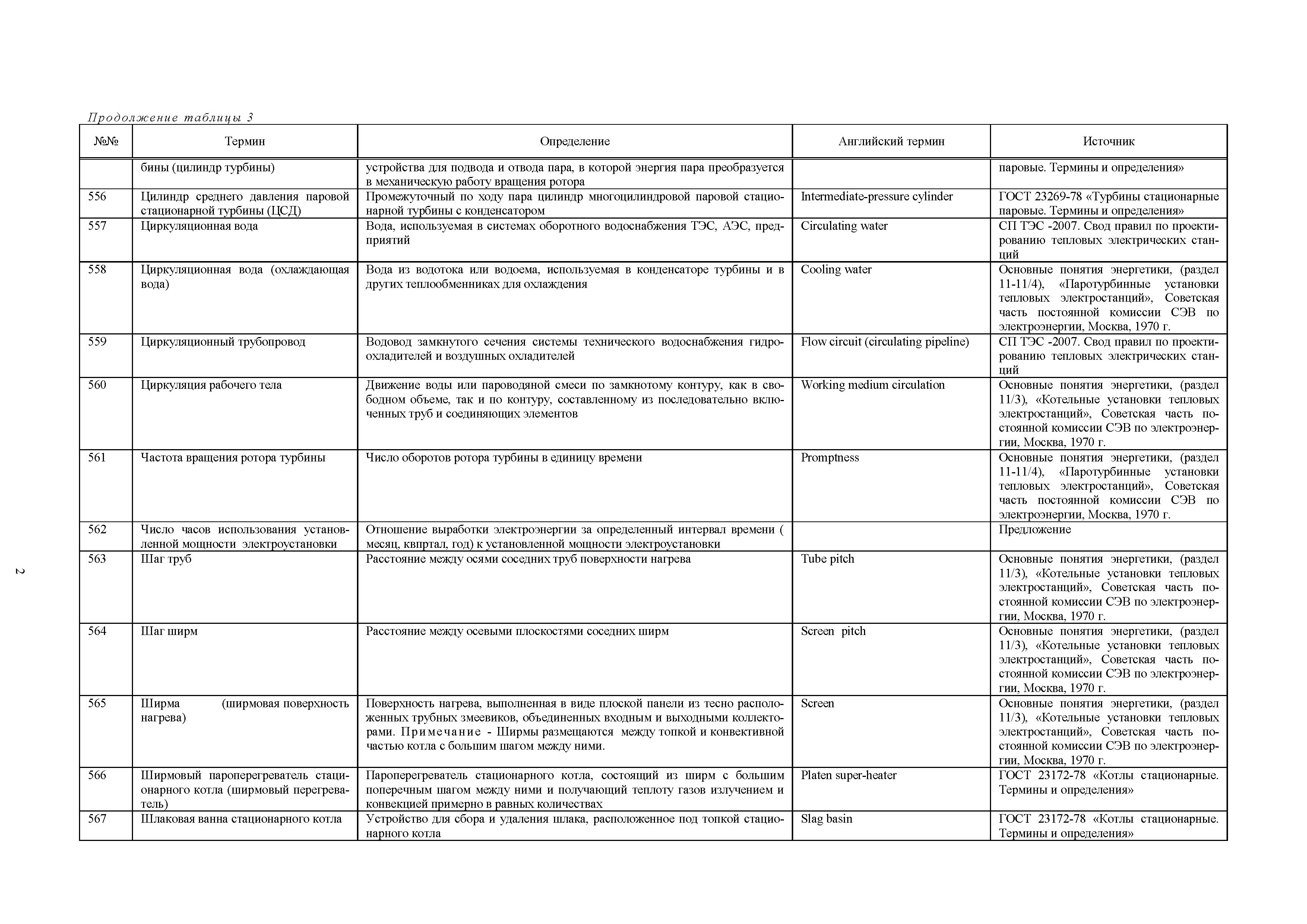 Продолжение таблицы 3

| №№ | Термин | Определение | Английский термин | Источник |
|---|---|---|---|---|
| | бины (цилиндр турбины) | устройства для подвода и отвода пара, в которой энергия пара преобразуется в механическую работу вращения ротора | | паровые. Термины и определения» |
| 556 | Цилиндр среднего давления паровой стационарной турбины (ЦСД) | Промежуточный по ходу пара цилиндр многоцилиндровой паровой стационарной турбины с конденсатором | Intermediate-pressure cylinder | ГОСТ 23269-78 «Турбины стационарные паровые. Термины и определения» |
| 557 | Циркуляционная вода | Вода, используемая в системах оборотного водоснабжения ТЭС, АЭС, предприятий | Circulating water | СП ТЭС -2007. Свод правил по проектированию тепловых электрических станций |
| 558 | Циркуляционная вода (охлаждающая вода) | Вода из водотока или водоема, используемая в конденсаторе турбины и в других теплообменниках для охлаждения | Cooling water | Основные понятия энергетики, (раздел 11-11/4), «Паротурбинные установки тепловых электростанций», Советская часть постоянной комиссии СЭВ по электроэнергии, Москва, 1970 г. |
| 559 | Циркуляционный трубопровод | Водовод замкнутого сечения системы технического водоснабжения гидроохладителей и воздушных охладителей | Flow circuit (circulating pipeline) | СП ТЭС -2007. Свод правил по проектированию тепловых электрических станций |
| 560 | Циркуляция рабочего тела | Движение воды или пароводяной смеси по замкнотому контуру, как в свободном объеме, так и по контуру, составленному из последовательно включенных труб и соединяющих элементов | Working medium circulation | Основные понятия энергетики, (раздел 11/3), «Котельные установки тепловых электростанций», Советская часть постоянной комиссии СЭВ по электроэнергии, Москва, 1970 г. |
| 561 | Частота вращения ротора турбины | Число оборотов ротора турбины в единицу времени | Promptness | Основные понятия энергетики, (раздел 11-11/4), «Паротурбинные установки тепловых электростанций», Советская часть постоянной комиссии СЭВ по электроэнергии, Москва, 1970 г. |
| 562 | Число часов использования установленной мощности электроустановки | Отношение выработки электроэнергии за определенный интервал времени ( месяц, квпртал, год) к установленной мощности электроустановки | | Предложение |
| 563 | Шаг труб | Расстояние между осями соседних труб поверхности нагрева | Tube pitch | Основные понятия энергетики, (раздел 11/3), «Котельные установки тепловых электростанций», Советская часть постоянной комиссии СЭВ по электроэнергии, Москва, 1970 г. |
| 564 | Шаг ширм | Расстояние между осевыми плоскостями соседних ширм | Screen pitch | Основные понятия энергетики, (раздел 11/3), «Котельные установки тепловых электростанций», Советская часть постоянной комиссии СЭВ по электроэнергии, Москва, 1970 г. |
| 565 | Ширма (ширмовая поверхность нагрева) | Поверхность нагрева, выполненная в виде плоской панели из тесно расположенных трубных змеевиков, объединенных входным и выходными коллекторами. Примечание - Ширмы размещаются между топкой и конвективной частью котла с большим шагом между ними. | Screen | Основные понятия энергетики, (раздел 11/3), «Котельные установки тепловых электростанций», Советская часть постоянной комиссии СЭВ по электроэнергии, Москва, 1970 г. |
| 566 | Ширмовый пароперегреватель стационарного котла (ширмовый перегреватель) | Пароперегреватель стационарного котла, состоящий из ширм с большим поперечным шагом между ними и получающий теплоту газов излучением и конвекцией примерно в равных количествах | Platen super-heater | ГОСТ 23172-78 «Котлы стационарные. Термины и определения» |
| 567 | Шлаковая ванна стационарного котла | Устройство для сбора и удаления шлака, расположенное под топкой стационарного котла | Slag basin | ГОСТ 23172-78 «Котлы стационарные. Термины и определения» |

2